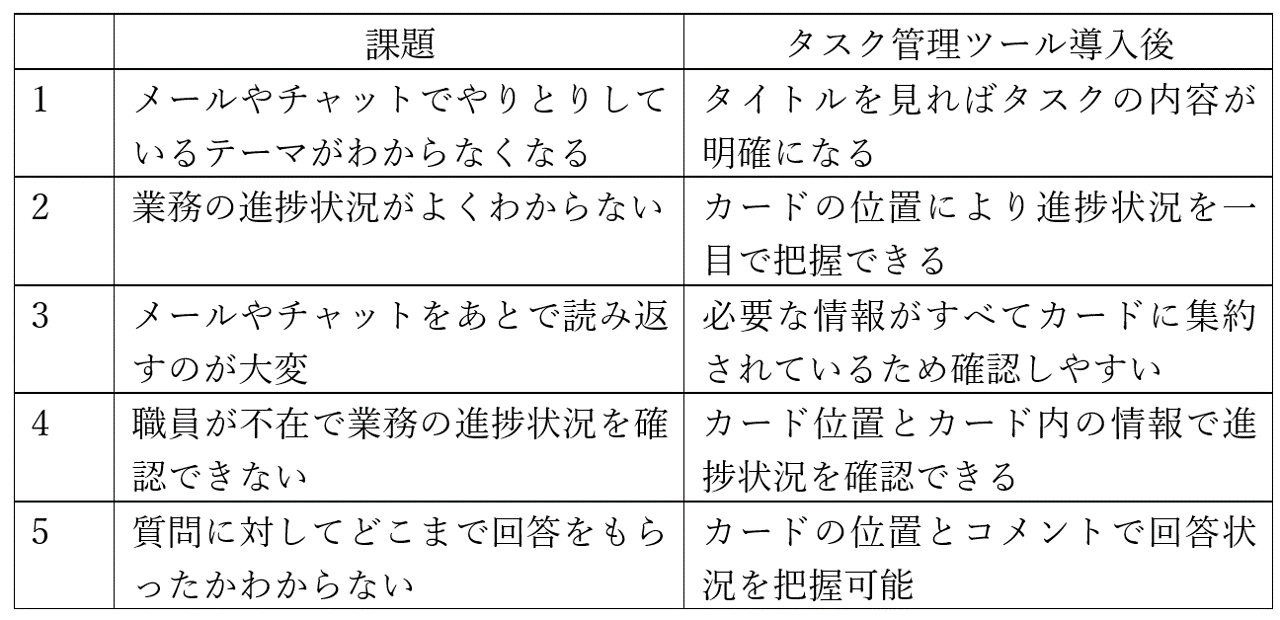 |  | 課題 | タスク管理ツール導入後 |
|---|---|---|
| 1 | メールやチャットでやりとりしているテーマがわからなくなる | タイトルを見ればタスクの内容が明確になる |
| 2 | 業務の進捗状況がよくわからない | カードの位置により進捗状況を一目で把握できる |
| 3 | メールやチャットをあとで読み返すのが大変 | 必要な情報がすべてカードに集約されているため確認しやすい |
| 4 | 職員が不在で業務の進捗状況を確認できない | カード位置とカード内の情報で進捗状況を確認できる |
| 5 | 質問に対してどこまで回答をもらったかわからない | カードの位置とコメントで回答状況を把握可能 |